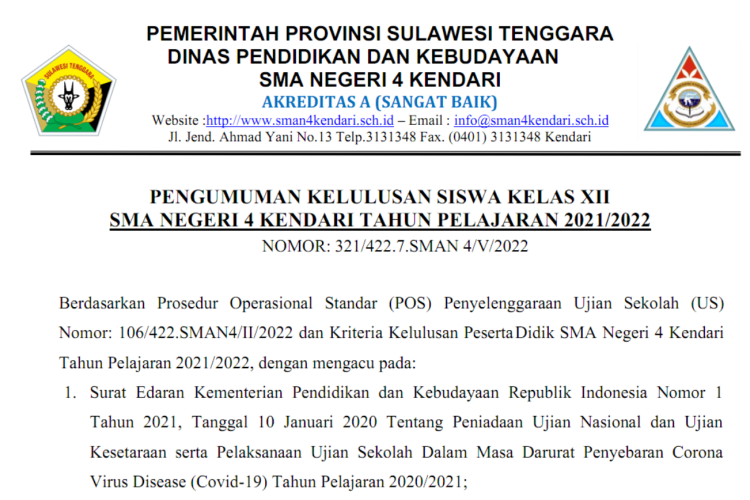 SULAWESI TENGGARA

PEMERINTAH PROVINSI SULAWESI TENGGARA
DINAS PENDIDIKAN DAN KEBUDAYAAN
SMA NEGERI 4 KENDARI
AKREDITAS A (SANGAT BAIK)
Website :http://www.sman4kendari.sch.id – Email : info@sman4kendari.sch.id
Jl. Jend. Ahmad Yani No.13 Telp.3131348 Fax. (0401) 3131348 Kendari

PENGUMUMAN KELULUSAN SISWA KELAS XII
SMA NEGERI 4 KENDARI TAHUN PELAJARAN 2021/2022
NOMOR: 321/422.7.SMAN 4/V/2022

Berdasarkan Prosedur Operasional Standar (POS) Penyelenggaraan Ujian Sekolah (US) Nomor: 106/422.SMAN4/II/2022 dan Kriteria Kelulusan Peserta Didik SMA Negeri 4 Kendari Tahun Pelajaran 2021/2022, dengan mengacu pada:

1. Surat Edaran Kementerian Pendidikan dan Kebudayaan Republik Indonesia Nomor 1 Tahun 2021, Tanggal 10 Januari 2020 Tentang Peniadaan Ujian Nasional dan Ujian Kesetaraan serta Pelaksanaan Ujian Sekolah Dalam Masa Darurat Penyebaran Corona Virus Disease (Covid-19) Tahun Pelajaran 2020/2021;